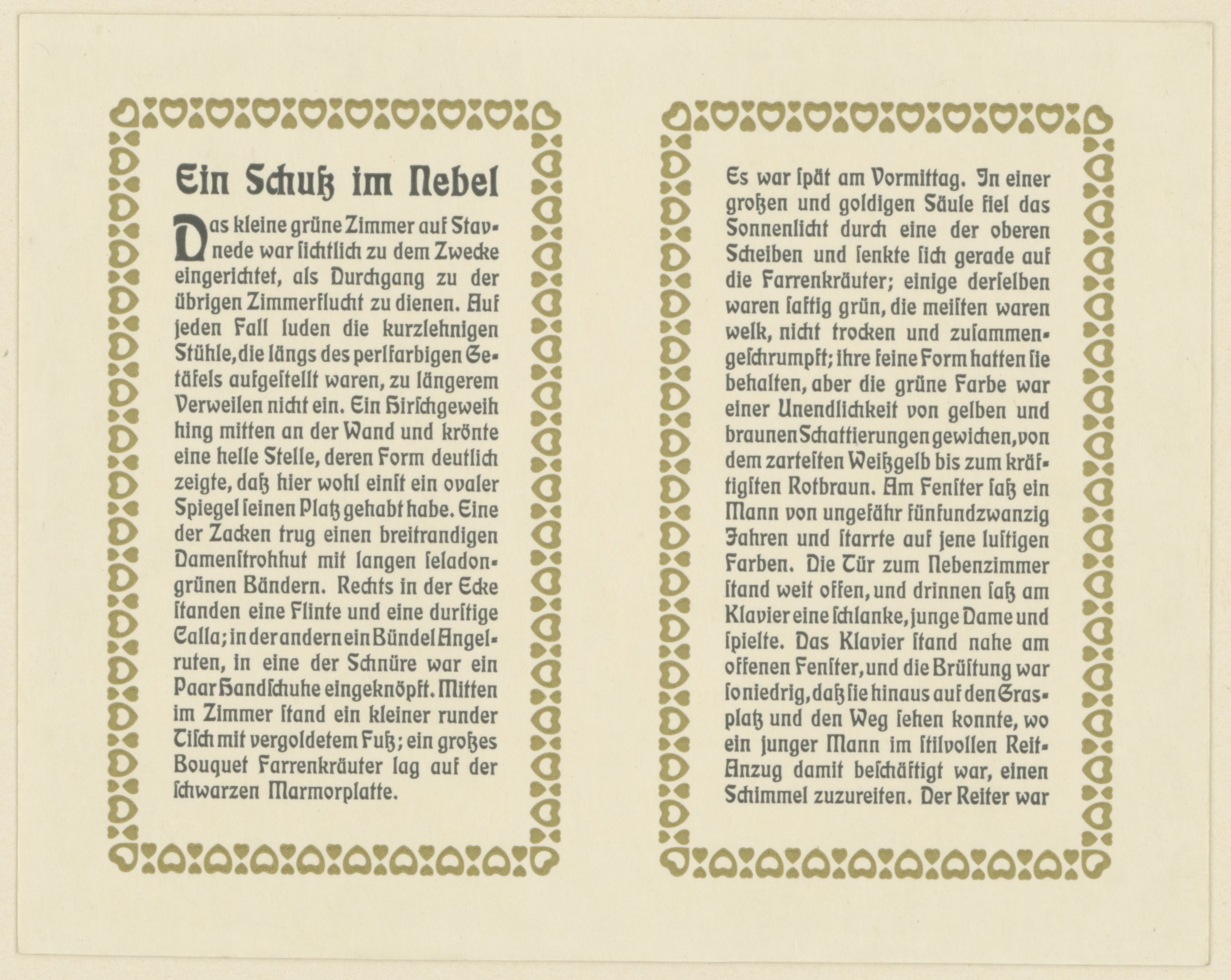 Ein Schuß im Nebel

Das kleine grüne Zimmer auf Stavnede war sichtlich zu dem Zwecke eingerichtet, als Durchgang zu der übrigen Zimmerflucht zu dienen. Auf jeden Fall luden die kurzlehnigen Stühle, die längs des perlfarbigen Getäfels aufgestellt waren, zu längerem Verweilen nicht ein. Ein Hirschgeweih hing mitten an der Wand und krönte eine helle Stelle, deren Form deutlich zeigte, daß hier wohl einst ein ovaler Spiegel seinen Platz gehabt habe. Eine der Zacken trug einen breitrandigen Damenstrohhut mit langen seladongrünen Bändern. Rechts in der Ecke standen eine Flinte und eine durstige Calla; in der andern ein Bündel Angelruten, in eine der Schnüre war ein Paar Handschuhe eingeknöpft. Mitten im Zimmer stand ein kleiner runder Tisch mit vergoldetem Fuß; ein großes Bouquet Farrenkräuter lag auf der schwarzen Marmorplatte.

Es war spät am Vormittag. In einer großen und goldigen Säule fiel das Sonnenlicht durch eine der oberen Scheiben und senkte sich gerade auf die Farrenkräuter; einige derselben waren saftig grün, die meisten waren welk, nicht trocken und zusammengeschrumpft; ihre feine Form hatten sie behalten, aber die grüne Farbe war einer Unendlichkeit von gelben und braunen Schattierungen gewichen, von dem zartesten Weißgelb bis zum kräftigsten Rotbraun. Am Fenster saß ein Mann von ungefähr fünfundzwanzig Jahren und starrte auf jene lustigen Farben. Die Tür zum Nebenzimmer stand weit offen, und drinnen saß am Klavier eine schlanke, junge Dame und spielte. Das Klavier stand nahe am offenen Fenster, und die Brüstung war so niedrig, daß sie hinaus auf den Grasplatz und den Weg sehen konnte, wo ein junger Mann im stilvollen Reit-Anzug damit beschäftigt war, einen Schimmel zuzureiten. Der Reiter war